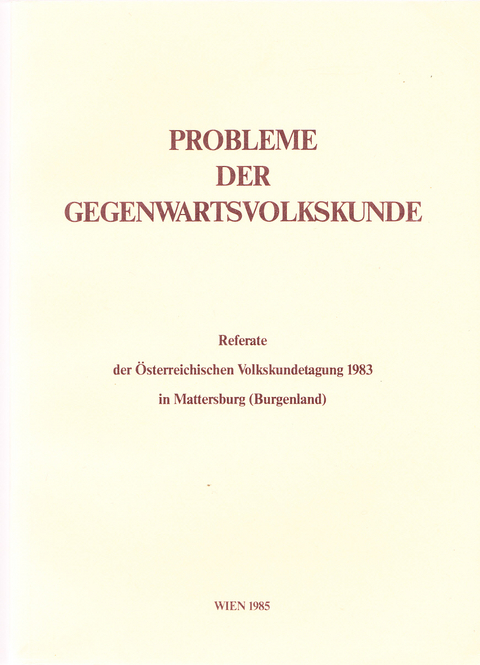 PROBLEME
DER
GEGENWARTSVOLKSKUNDE

Referate
der Österreichischen Volkskundetagung 1983
in Mattersburg (Burgenland)

WIEN 1985